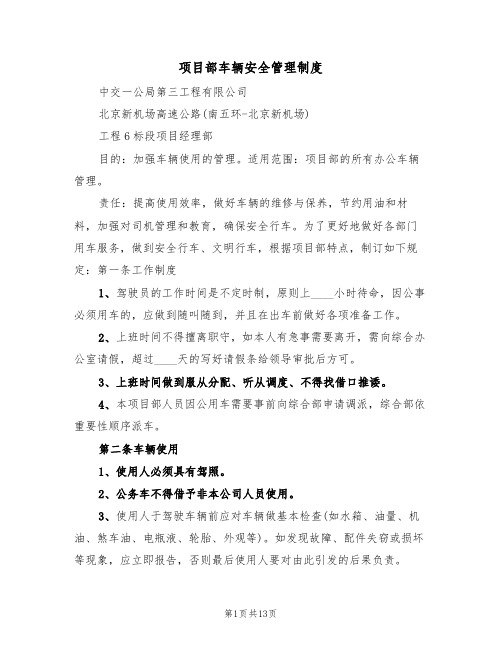 项目部车辆安全管理制度

中交一公局第三工程有限公司

北京新机场高速公路(南五环-北京新机场)

工程6标段项目经理部

目的：加强车辆使用的管理。适用范围：项目部的所有办公车辆管理。

责任：提高使用效率，做好车辆的维修与保养，节约用油和材料，加强对司机管理和教育，确保安全行车。为了更好地做好各部门用车服务，做到安全行车、文明行车，根据项目部特点，制订如下规定：第一条工作制度

1、驾驶员的工作时间是不定时制，原则上____小时待命，因公事必须用车的，应做到随叫随到，并且在出车前做好各项准备工作。

2、上班时间不得擅离职守，如本人有急事需要离开，需向综合办公室请假，超过____天的写好请假条给领导审批后方可。

3、上班时间做到服从分配、听从调度、不得找借口推诿。

4、本项目部人员因公用车需要事前向综合部申请调派，综合部依重要性顺序派车。

第二条车辆使用

1、使用人必须具有驾照。

2、公务车不得借予非本公司人员使用。

3、使用人于驾驶车辆前应对车辆做基本检查(如水箱、油量、机油、煞车油、电瓶液、轮胎、外观等)。如发现故障、配件失窃或损坏等现象，应立即报告，否则最后使用人要对由此引发的后果负责。

第1页共13页